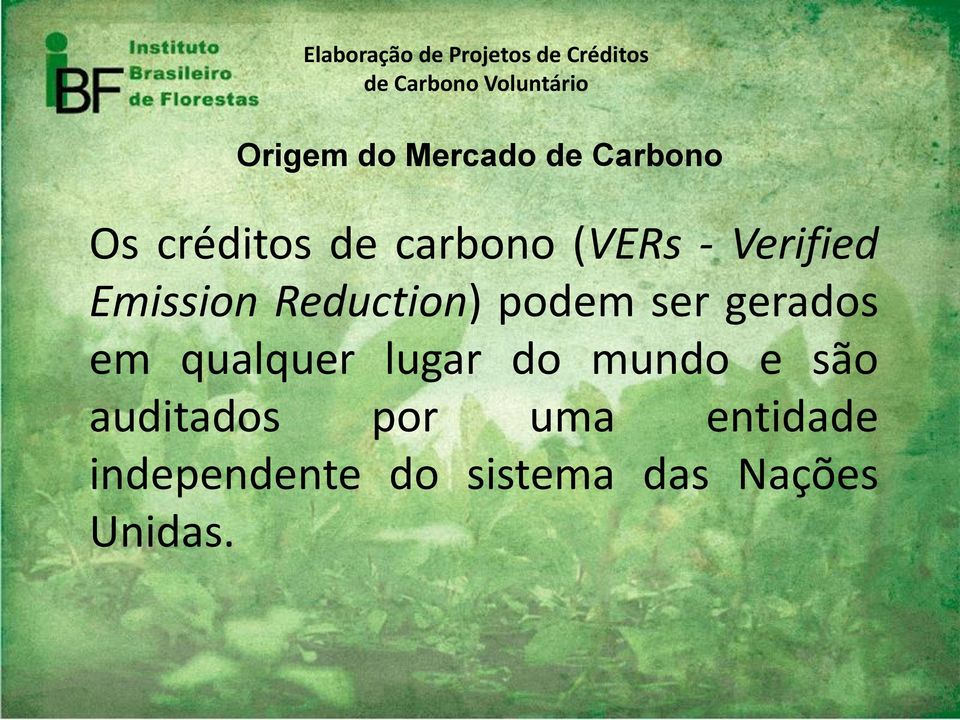 IBF Instituto Brasileiro de Florestas

Elaboração de Projetos de Créditos de Carbono Voluntário

Origem do Mercado de Carbono

Os créditos de carbono (VERs - Verified Emission Reduction) podem ser gerados em qualquer lugar do mundo e são auditados por uma entidade independente do sistema das Nações Unidas.